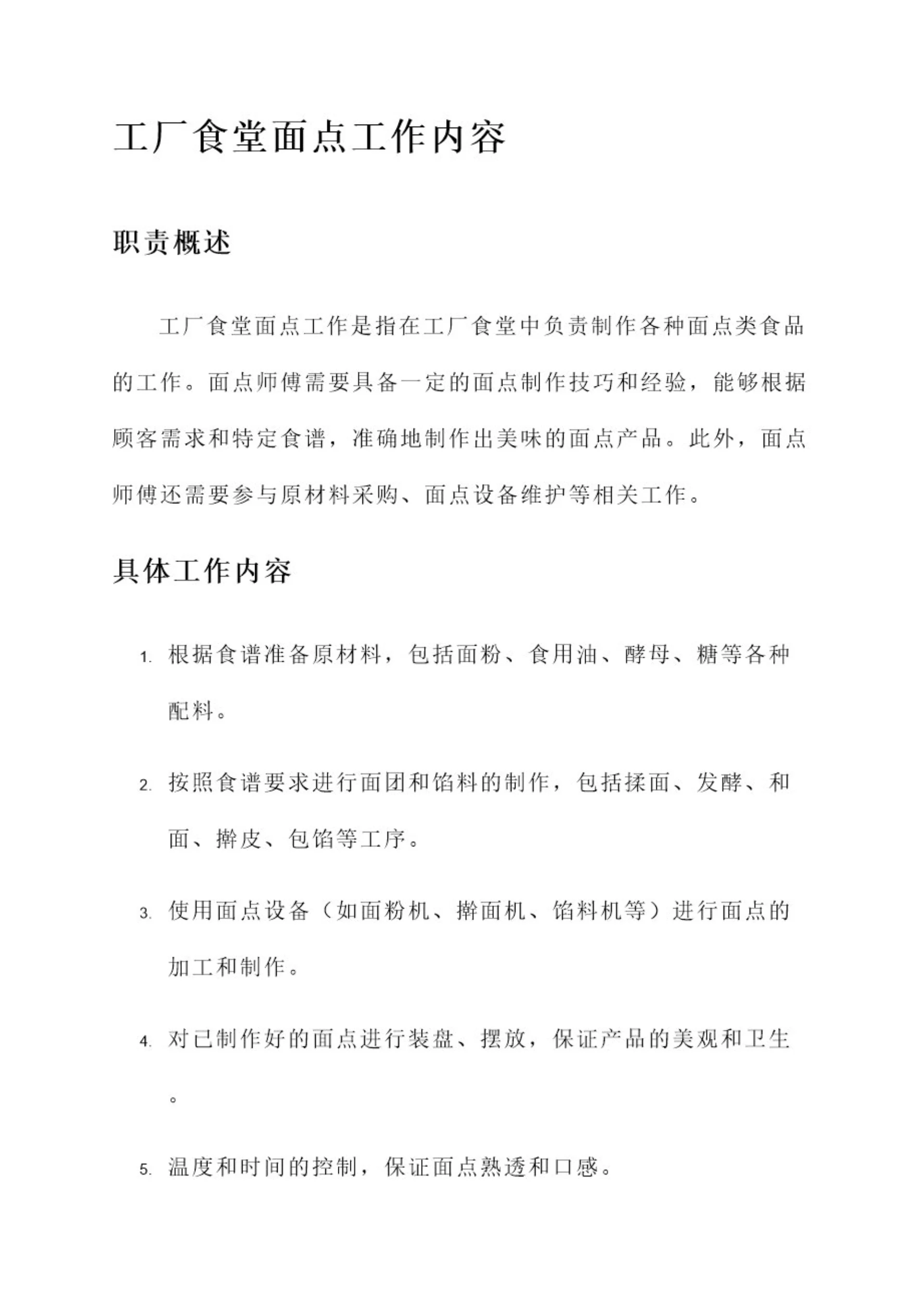 工厂食堂面点工作内容

职责概述

工厂食堂面点工作是指在工厂食堂中负责制作各种面点类食品的工作。面点师傅需要具备一定的面点制作技巧和经验，能够根据顾客需求和特定食谱，准确地制作出美味的面点产品。此外，面点师傅还需要参与原材料采购、面点设备维护等相关工作。

具体工作内容

1. 根据食谱准备原材料，包括面粉、食用油、酵母、糖等各种配料。

2. 按照食谱要求进行面团和馅料的制作，包括揉面、发酵、和面、擀皮、包馅等工序。

3. 使用面点设备（如面粉机、擀面机、馅料机等）进行面点的加工和制作。

4. 对已制作好的面点进行装盘、摆放，保证产品的美观和卫生。

5. 温度和时间的控制，保证面点熟透和口感。